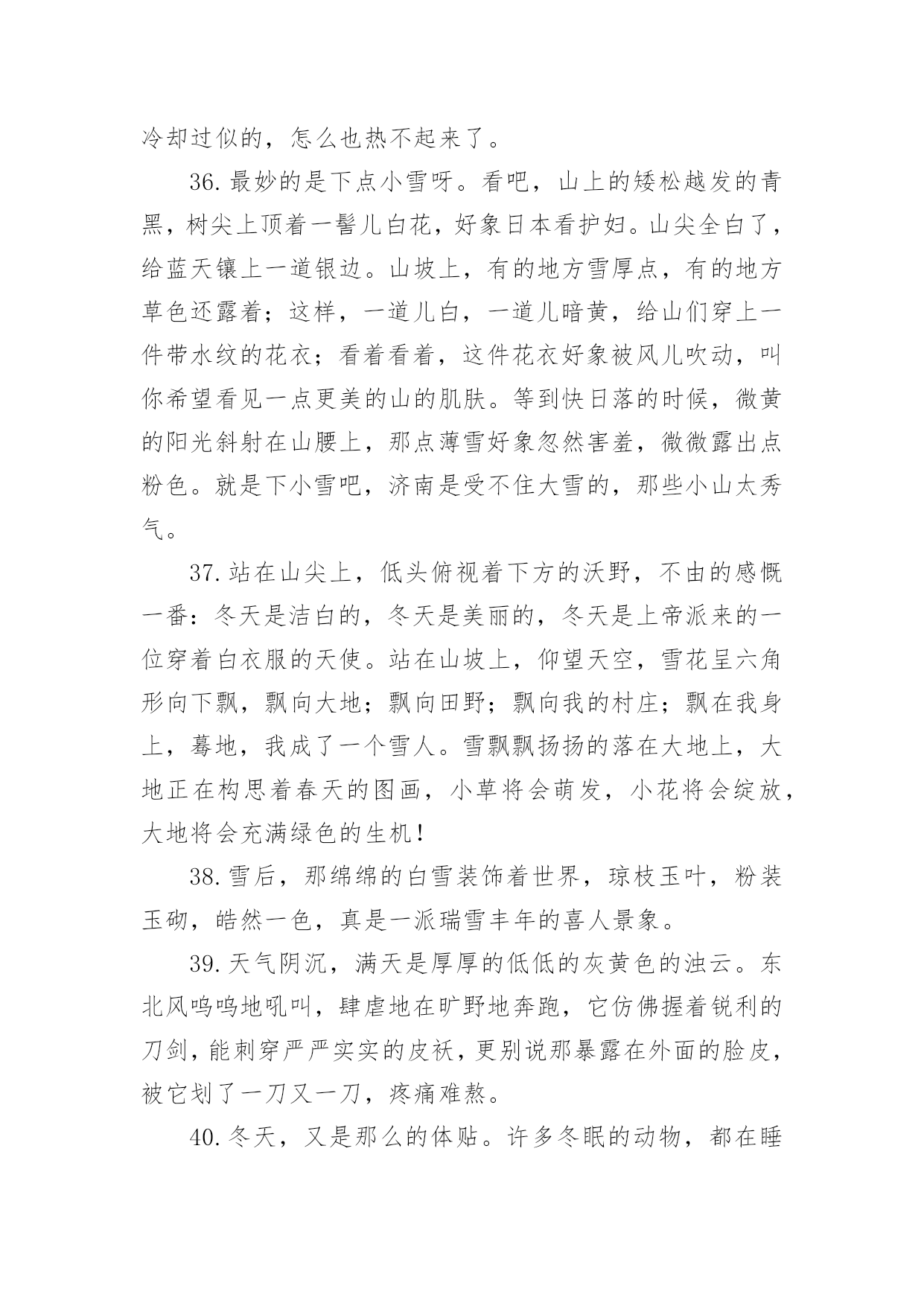 冷却过似的，怎么也热不起来了。

36.最妙的是下点小雪呀。看吧，山上的矮松越发的青黑，树尖上顶着一髻儿白花，好象日本看护妇。山尖全白了，给蓝天镶上一道银边。山坡上，有的地方雪厚点，有的地方草色还露着；这样，一道儿白，一道儿暗黄，给山们穿上一件带水纹的花衣；看着看着，这件花衣好象被风儿吹动，叫你希望看见一点更美的山的肌肤。等到快日落的时候，微黄的阳光斜射在山腰上，那点薄雪好象忽然害羞，微微露出点粉色。就是下小雪吧，济南是受不住大雪的，那些小山太秀气。

37.站在山尖上，低头俯视着下方的沃野，不由的感慨一番：冬天是洁白的，冬天是美丽的，冬天是上帝派来的一位穿着白衣服的天使。站在山坡上，仰望天空，雪花呈六角形向下飘，飘向大地；飘向田野；飘向我的村庄；飘在我身上，蓦地，我成了一个雪人。雪飘飘扬扬的落在大地上，大地正在构思着春天的图画，小草将会萌发，小花将会绽放，大地将会充满绿色的生机！

38.雪后，那绵绵的白雪装饰着世界，琼枝玉叶，粉装玉砌，皓然一色，真是一派瑞雪丰年的喜人景象。

39.天气阴沉，满天是厚厚的低低的灰黄色的浊云。东北风呜呜地吼叫，肆虐地在旷野地奔跑，它仿佛握着锐利的刀剑，能刺穿严严实实的皮袄，更别说那暴露在外面的脸皮，被它划了一刀又一刀，疼痛难熬。

40.冬天，又是那么的体贴。许多冬眠的动物，都在睡